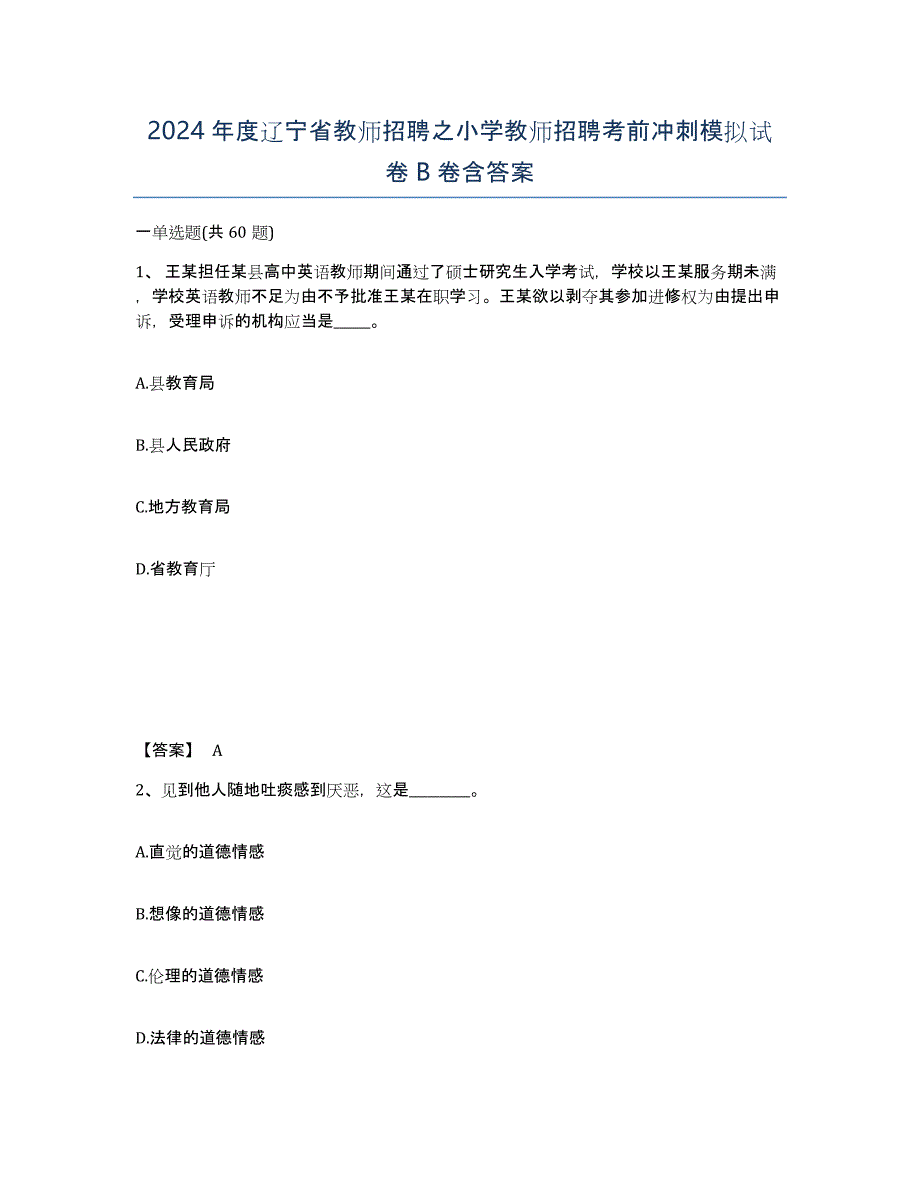 2024年度辽宁省教师招聘之小学教师招聘考前冲刺模拟试卷B卷含答案

一单选题(共60题)

1、王某担任某县高中英语教师期间通过了硕士研究生入学考试，学校以王某服务期未满，学校英语教师不足为由不予批准王某在职学习。王某欲以剥夺其参加进修权为由提出申诉，受理申诉的机构应当是_____。

A.县教育局

B.县人民政府

C.地方教育局

D.省教育厅

【答案】 A

2、见到他人随地吐痰感到厌恶，这是________。

A.直觉的道德情感

B.想像的道德情感

C.伦理的道德情感

D.法律的道德情感